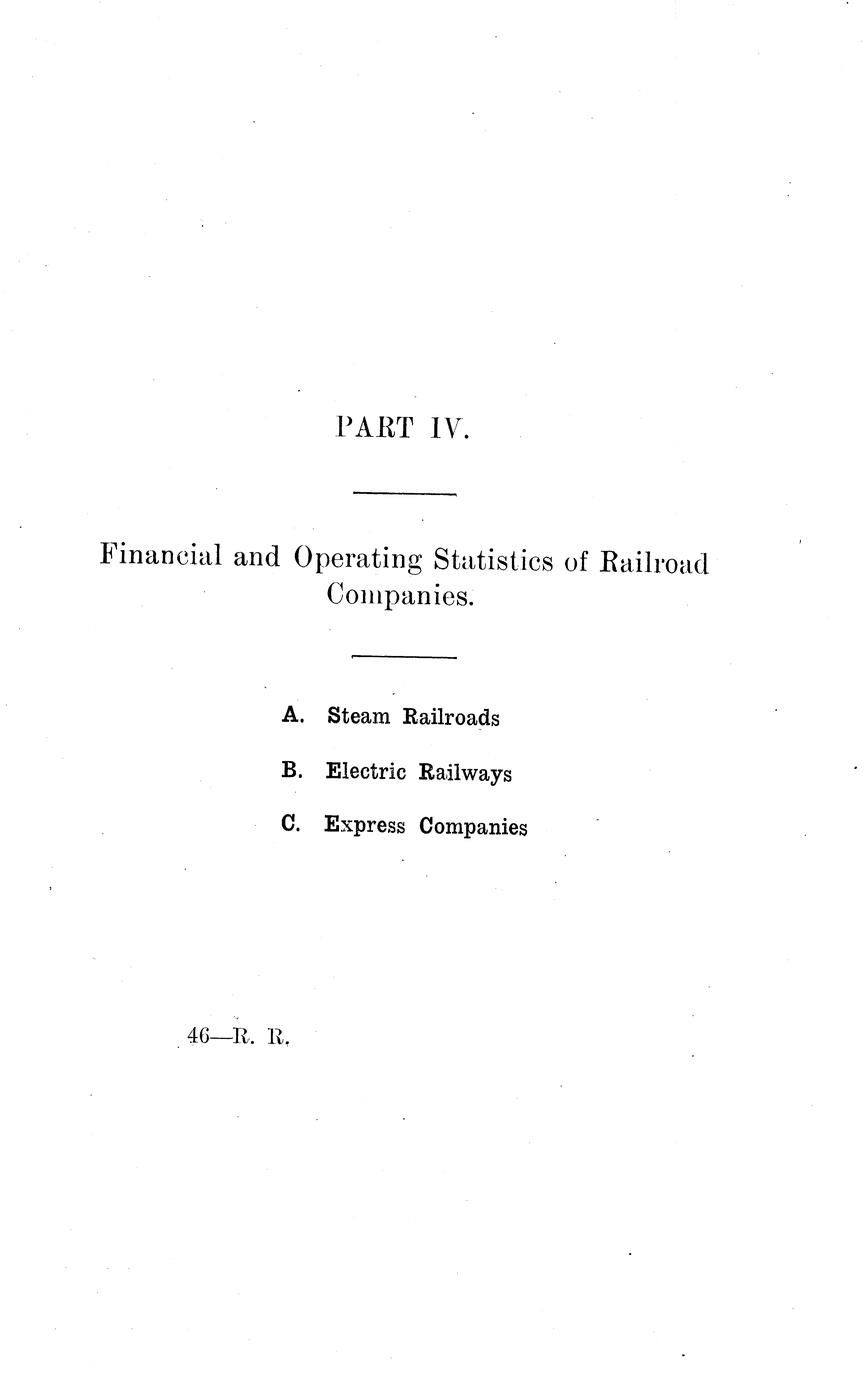 PART IV.

Financial and Operating Statistics of Railroad Companies.

A. Steam Railroads

B. Electric Railways

C. Express Companies

46—R. R.